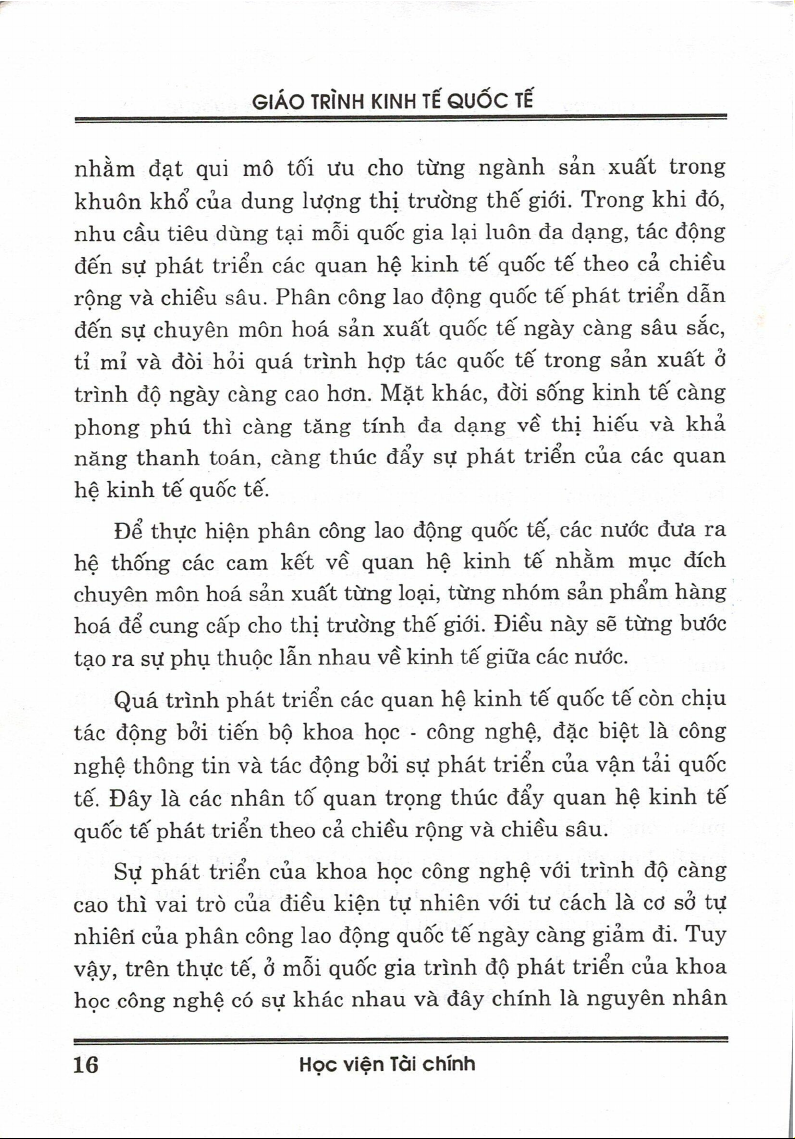 GIÁO TRÌNH KINH TẾ QUỐC TẾ

nhằm đạt qui mô tối ưu cho từng ngành sản xuất trong khuôn khổ của dung lượng thị trường thế giới. Trong khi đó, nhu cầu tiêu dùng tại mỗi quốc gia lại luôn đa dạng, tác động đến sự phát triển các quan hệ kinh tế quốc tế theo cả chiều rộng và chiều sâu. Phân công lao động quốc tế phát triển dẫn đến sự chuyên môn hoá sản xuất quốc tế ngày càng sâu sắc, tỉ mỉ và đòi hỏi quá trình hợp tác quốc tế trong sản xuất ở trình độ ngày càng cao hơn. Mặt khác, đời sống kinh tế càng phong phú thì càng tăng tính đa dạng về thị hiếu và khả năng thanh toán, càng thúc đẩy sự phát triển của các quan hệ kinh tế quốc tế.

Để thực hiện phân công lao động quốc tế, các nước đưa ra hệ thống các cam kết về quan hệ kinh tế nhằm mục đích chuyên môn hoá sản xuất từng loại, từng nhóm sản phẩm hàng hoá để cung cấp cho thị trường thế giới. Điều này sẽ từng bước tạo ra sự phụ thuộc lẫn nhau về kinh tế giữa các nước.

Quá trình phát triển các quan hệ kinh tế quốc tế còn chịu tác động bởi tiến bộ khoa học - công nghệ, đặc biệt là công nghệ thông tin và tác động bởi sự phát triển của vận tải quốc tế. Đây là các nhân tố quan trọng thúc đẩy quan hệ kinh tế quốc tế phát triển theo cả chiều rộng và chiều sâu.

Sự phát triển của khoa học công nghệ với trình độ càng cao thì vai trò của điều kiện tự nhiên với tư cách là cơ sở tự nhiên của phân công lao động quốc tế ngày càng giảm đi. Tuy vậy, trên thực tế, ở mỗi quốc gia trình độ phát triển của khoa học công nghệ có sự khác nhau và đây chính là nguyên nhân

16 Học viện Tài chính